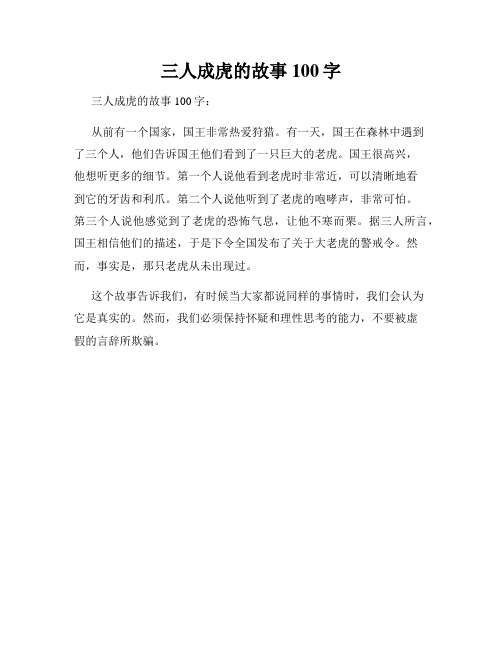 三人成虎的故事 100 字

三人成虎的故事 100 字：

从前有一个国家，国王非常热爱狩猎。有一天，国王在森林中遇到了三个人，他们告诉国王他们看到了一只巨大的老虎。国王很高兴，他想听更多的细节。第一个人说他看到老虎时非常近，可以清晰地看到它的牙齿和利爪。第二个人说他听到了老虎的咆哮声，非常可怕。第三个人说他感觉到了老虎的恐怖气息，让他不寒而栗。据三人所言，国王相信他们的描述，于是下令全国发布了关于大老虎的警戒令。然而，事实是，那只老虎从未出现过。

这个故事告诉我们，有时候当大家都说同样的事情时，我们会认为它是真实的。然而，我们必须保持怀疑和理性思考的能力，不要被虚假的言辞所欺骗。